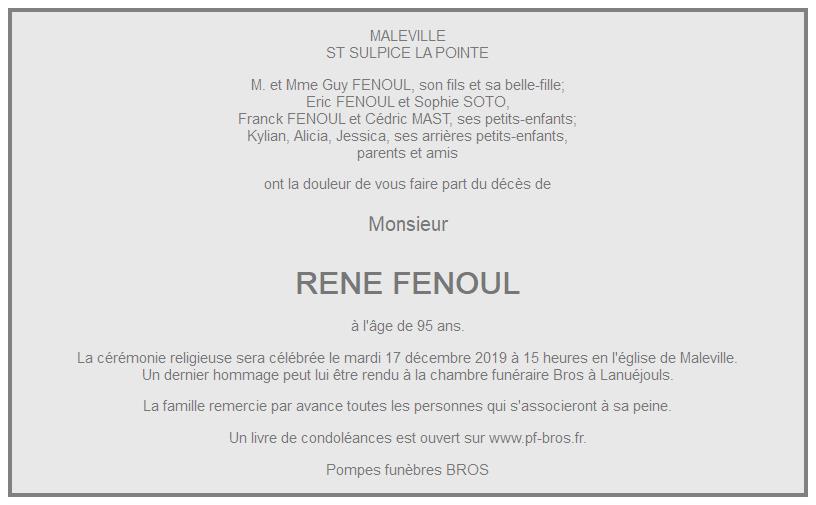 MALEVILLE
ST SULPICE LA POINTE

M. et Mme Guy FENOUL, son fils et sa belle-fille;
Eric FENOUL et Sophie SOTO,
Franck FENOUL et Cédric MAST, ses petits-enfants;
Kylian, Alicia, Jessica, ses arrières petits-enfants,
parents et amis

ont la douleur de vous faire part du décès de

Monsieur

RENE FENOUL

à l'âge de 95 ans.

La cérémonie religieuse sera célébrée le mardi 17 décembre 2019 à 15 heures en l'église de Maleville.
Un dernier hommage peut lui être rendu à la chambre funéraire Bros à Lanuéjouls.

La famille remercie par avance toutes les personnes qui s'associeront à sa peine.

Un livre de condoléances est ouvert sur www.pf-bros.fr.

Pompes funèbres BROS